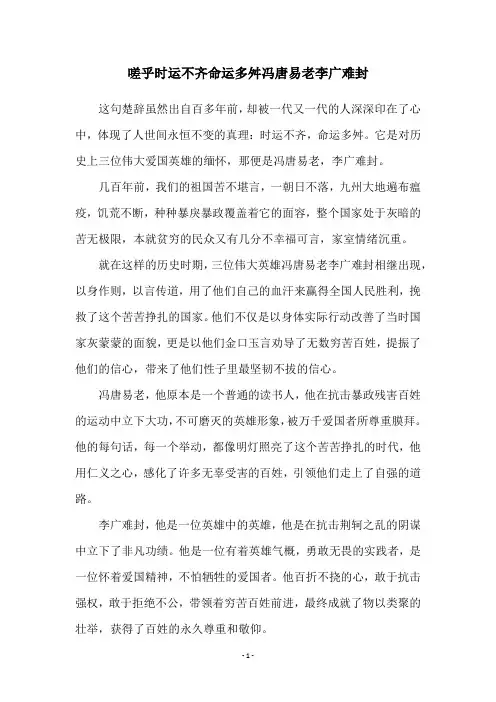 嗟乎时运不齐命运多舛冯唐易老李广难封

这句楚辞虽然出自百多年前，却被一代又一代的人深深印在了心中，体现了人世间永恒不变的真理：时运不齐，命运多舛。它是对历史上三位伟大爱国英雄的缅怀，那便是冯唐易老，李广难封。

几百年前，我们的祖国苦不堪言，一朝日不落，九州大地遍布瘟疫，饥荒不断，种种暴戾暴政覆盖着它的面容，整个国家处于灰暗的苦无极限，本就贫穷的民众又有几分不幸福可言，家室情绪沉重。

就在这样的历史时期，三位伟大英雄冯唐易老李广难封相继出现，以身作则，以言传道，用了他们自己的血汗来赢得全国人民胜利，挽救了这个苦苦挣扎的国家。他们不仅是以身体实际行动改善了当时国家灰蒙蒙的面貌，更是以他们金口玉言劝导了无数穷苦百姓，提振了他们的信心，带来了他们性子里最坚韧不拔的信心。

冯唐易老，他原本是一个普通的读书人，他在抗击暴政残害百姓的运动中立下大功，不可磨灭的英雄形象，被万千爱国者所尊重膜拜。他的每句话，每一个举动，都像明灯照亮了这个苦苦挣扎的时代，他用仁义之心，感化了许多无辜受害的百姓，引领他们走上了自强的道路。

李广难封，他是一位英雄中的英雄，他是在抗击荆轲之乱的阴谋中立下了非凡功绩。他是一位有着英雄气概，勇敢无畏的实践者，是一位怀着爱国精神，不怕牺牲的爱国者。他百折不挠的心，敢于抗击强权，敢于拒绝不公，带领着穷苦百姓前进，最终成就了物以类聚的壮举，获得了百姓的永久尊重和敬仰。

- 1 -